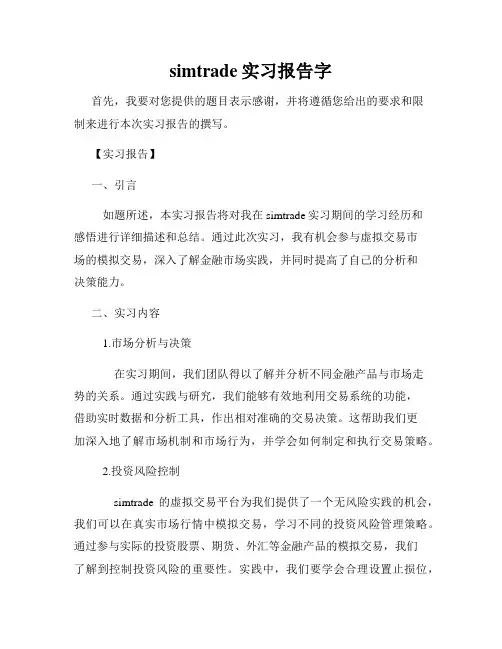 simtrade 实习报告字

首先，我要对您提供的题目表示感谢，并将遵循您给出的要求和限制来进行本次实习报告的撰写。

【实习报告】

一、引言

如题所述，本实习报告将对我在 simtrade 实习期间的学习经历和感悟进行详细描述和总结。通过此次实习，我有机会参与虚拟交易市场的模拟交易，深入了解金融市场实践，并同时提高了自己的分析和决策能力。

二、实习内容

1.市场分析与决策

在实习期间，我们团队得以了解并分析不同金融产品与市场走势的关系。通过实践与研究，我们能够有效地利用交易系统的功能，借助实时数据和分析工具，作出相对准确的交易决策。这帮助我们更加深入地了解市场机制和市场行为，并学会如何制定和执行交易策略。

2.投资风险控制

simtrade 的虚拟交易平台为我们提供了一个无风险实践的机会，我们可以在真实市场行情中模拟交易，学习不同的投资风险管理策略。通过参与实际的投资股票、期货、外汇等金融产品的模拟交易，我们了解到控制投资风险的重要性。实践中，我们要学会合理设置止损位，